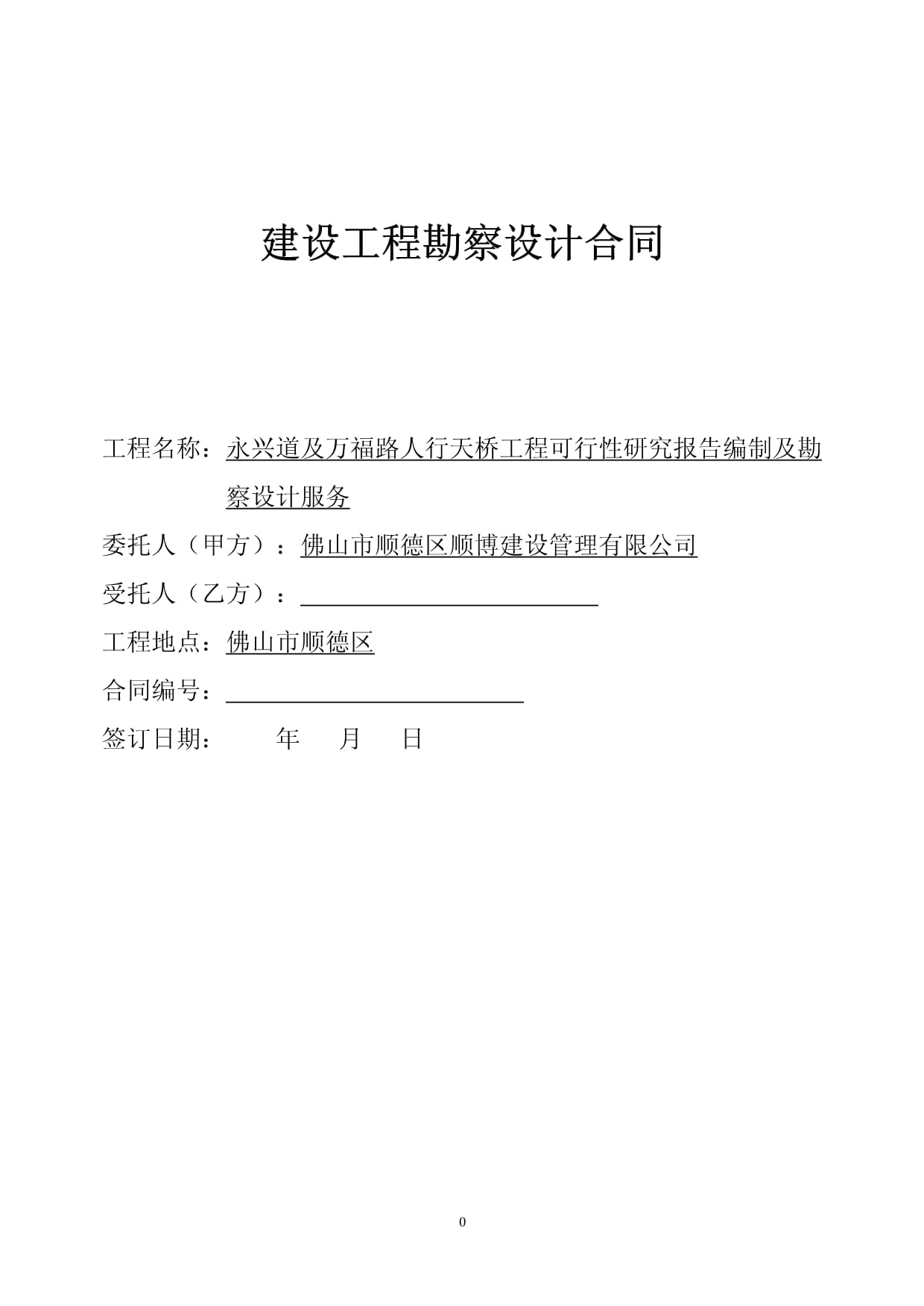 建设工程勘察设计合同

工程名称：永兴道及万福路人行天桥工程可行性研究报告编制及勘察设计服务

委托人（甲方）：佛山市顺德区顺博建设管理有限公司

受托人（乙方）：

工程地点：佛山市顺德区

合同编号：

签订日期： 年 月 日

0